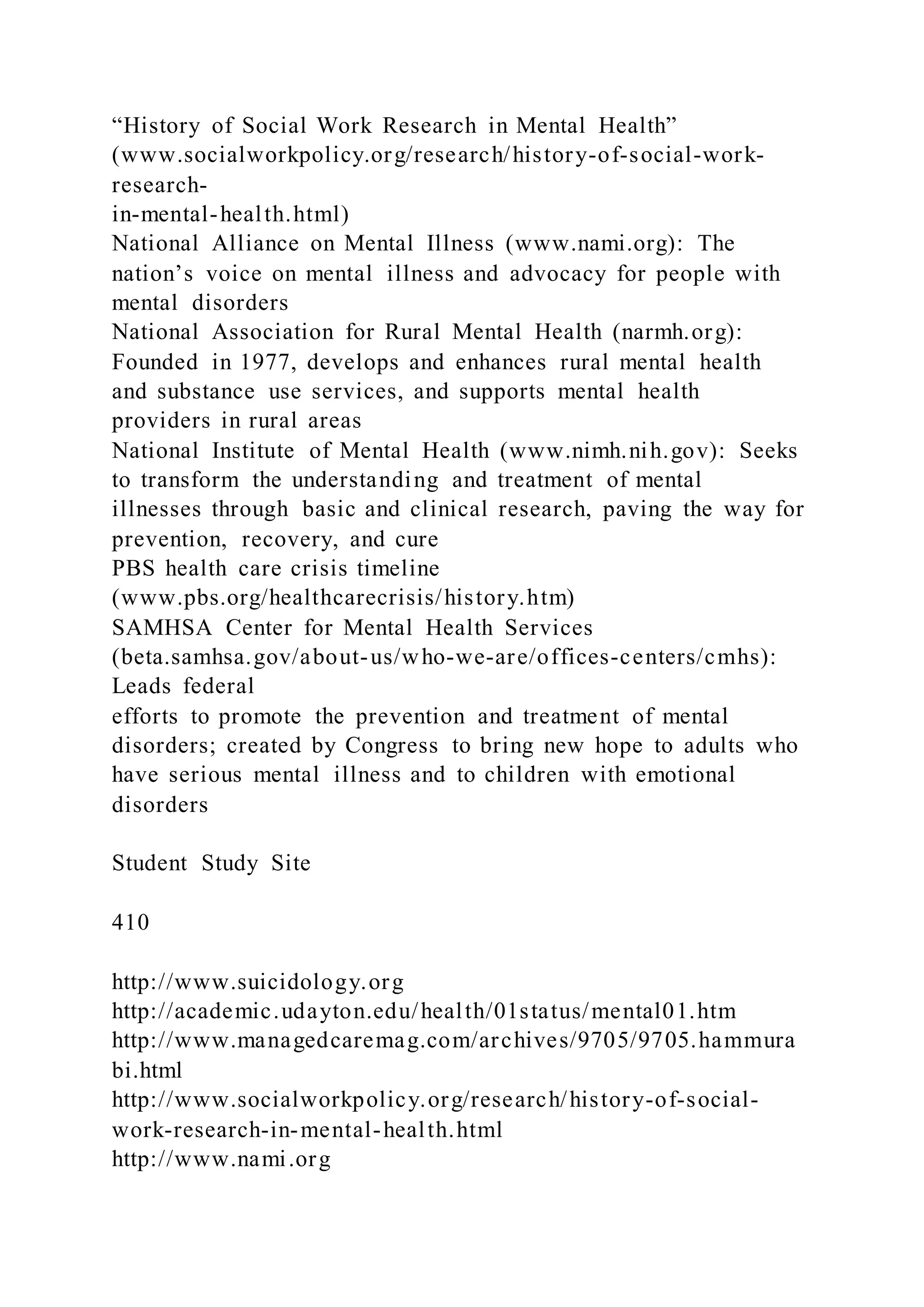 “History of Social Work Research in Mental Health” (www.socialworkpolicy.org/research/history-of-social-work-research-
in-mental-health.html)
National Alliance on Mental Illness (www.nami.org): The nation’s voice on mental illness and advocacy for people with mental disorders
National Association for Rural Mental Health (narmh.org): Founded in 1977, develops and enhances rural mental health and substance use services, and supports mental health providers in rural areas
National Institute of Mental Health (www.nimh.nih.gov): Seeks to transform the understanding and treatment of mental illnesses through basic and clinical research, paving the way for prevention, recovery, and cure
PBS health care crisis timeline (www.pbs.org/healthcarecrisis/history.htm)
SAMHSA Center for Mental Health Services (beta.samhsa.gov/about-us/who-we-are/offices-centers/cmhs): Leads federal
efforts to promote the prevention and treatment of mental disorders; created by Congress to bring new hope to adults who have serious mental illness and to children with emotional disorders

Student Study Site

410

http://www.suicidology.org
http://academic.udayton.edu/health/01status/mental01.htm
http://www.managedcaremag.com/archives/9705/9705.hammurabi.html
http://www.socialworkpolicy.org/research/history-of-social-work-research-in-mental-health.html
http://www.nami.org